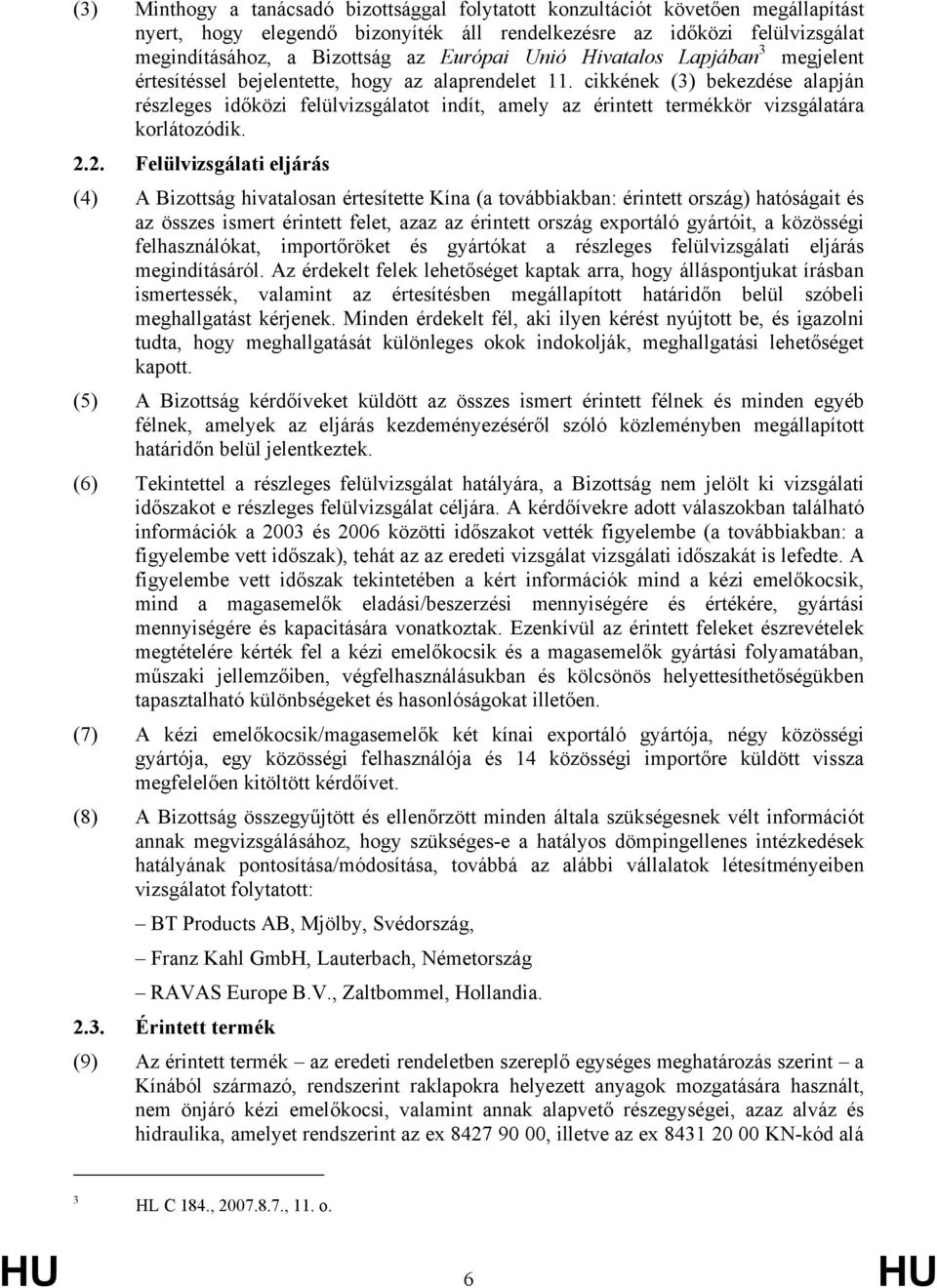 (3) Minthogy a tanácsadó bizottsággal folytatott konzultációt követően megállapítást nyert, hogy elegendő bizonyíték áll rendelkezésre az időközi felülvizsgálat megindításához, a Bizottság az Európai Unió Hivatalos Lapjában$^3$ megjelent értesítéssel bejelentette, hogy az alaprendelet 11. cikkének (3) bekezdése alapján részleges időközi felülvizsgálatot indít, amely az érintett termékkör vizsgálatára korlátozódik.

2.2. Felülvizsgálati eljárás

(4) A Bizottság hivatalosan értesítette Kína (a továbbiakban: érintett ország) hatóságait és az összes ismert érintett felet, azaz az érintett ország exportáló gyártóit, a közösségi felhasználókat, importőröket és gyártókat a részleges felülvizsgálati eljárás megindításáról. Az érdekelt felek lehetőséget kaptak arra, hogy álláspontjukat írásban ismertessék, valamint az értesítésben megállapított határidőn belül szóbeli meghallgatást kérjenek. Minden érdekelt fél, aki ilyen kérést nyújtott be, és igazolni tudta, hogy meghallgatását különleges okok indokolják, meghallgatási lehetőséget kapott.

(5) A Bizottság kérdőíveket küldött az összes ismert érintett félnek és minden egyéb félnek, amelyek az eljárás kezdeményezéséről szóló közleményben megállapított határidőn belül jelentkeztek.

(6) Tekintettel a részleges felülvizsgálat hatályára, a Bizottság nem jelölt ki vizsgálati időszakot e részleges felülvizsgálat céljára. A kérdőívekre adott válaszokban található információk a 2003 és 2006 közötti időszakot vették figyelembe (a továbbiakban: a figyelembe vett időszak), tehát az az eredeti vizsgálat vizsgálati időszakát is lefedte. A figyelembe vett időszak tekintetében a kért információk mind a kézi emelőkocsik, mind a magasemelők eladási/beszerzési mennyiségére és értékére, gyártási mennyiségére és kapacitására vonatkoztak. Ezenkívül az érintett feleket észrevételek megtételére kérték fel a kézi emelőkocsik és a magasemelők gyártási folyamatában, műszaki jellemzőiben, végfelhasználásukban és kölcsönös helyettesíthetőségükben tapasztalható különbségeket és hasonlóságokat illetően.

(7) A kézi emelőkocsik/magasemelők két kínai exportáló gyártója, négy közösségi gyártója, egy közösségi felhasználója és 14 közösségi importőre küldött vissza megfelelően kitöltött kérdőívet.

(8) A Bizottság összegyűjtött és ellenőrzött minden általa szükségesnek vélt információt annak megvizsgálásához, hogy szükséges-e a hatályos dömpingellenes intézkedések hatályának pontosítása/módosítása, továbbá az alábbi vállalatok létesítményeiben vizsgálatot folytatott:

– BT Products AB, Mjölby, Svédország,

– Franz Kahl GmbH, Lauterbach, Németország

– RAVAS Europe B.V., Zaltbommel, Hollandia.

2.3. Érintett termék

(9) Az érintett termék – az eredeti rendeletben szereplő egységes meghatározás szerint – a Kínából származó, rendszerint raklapokra helyezett anyagok mozgatására használt, nem önjáró kézi emelőkocsi, valamint annak alapvető részegységei, azaz alváz és hidraulika, amelyet rendszerint az ex 8427 90 00, illetve az ex 8431 20 00 KN-kód alá

$^3$ HL C 184., 2007.8.7., 11. o.

HU 6 HU